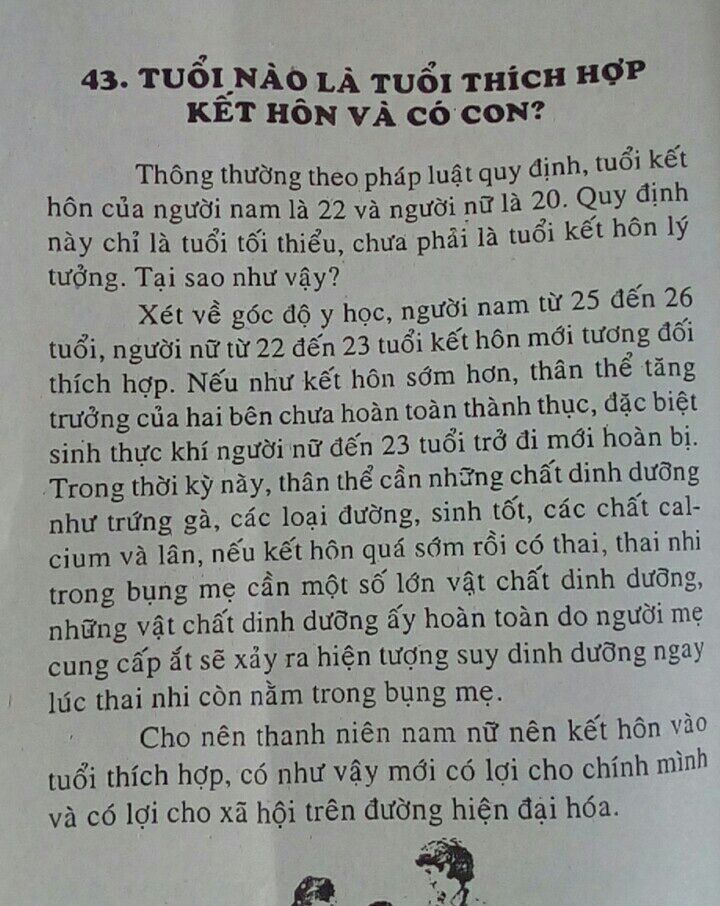 43. TUỔI NÀO LÀ TUỔI THÍCH HỢP KẾT HÔN VÀ CÓ CON?

Thông thường theo pháp luật quy định, tuổi kết hôn của người nam là 22 và người nữ là 20. Quy định này chỉ là tuổi tối thiểu, chưa phải là tuổi kết hôn lý tưởng. Tại sao như vậy?

Xét về góc độ y học, người nam từ 25 đến 26 tuổi, người nữ từ 22 đến 23 tuổi kết hôn mới tương đối thích hợp. Nếu như kết hôn sớm hơn, thân thể tăng trưởng của hai bên chưa hoàn toàn thành thục, đặc biệt sinh thực khí người nữ đến 23 tuổi trở đi mới hoàn bị. Trong thời kỳ này, thân thể cần những chất dinh dưỡng như trứng gà, các loại đường, sinh tốt, các chất calcium và lân, nếu kết hôn quá sớm rồi có thai, thai nhi trong bụng mẹ cần một số lớn vật chất dinh dưỡng, những vật chất dinh dưỡng ấy hoàn toàn do người mẹ cung cấp ắt sẽ xảy ra hiện tượng suy dinh dưỡng ngay lúc thai nhi còn nằm trong bụng mẹ.

Cho nên thanh niên nam nữ nên kết hôn vào tuổi thích hợp, có như vậy mới có lợi cho chính mình và có lợi cho xã hội trên đường hiện đại hóa.